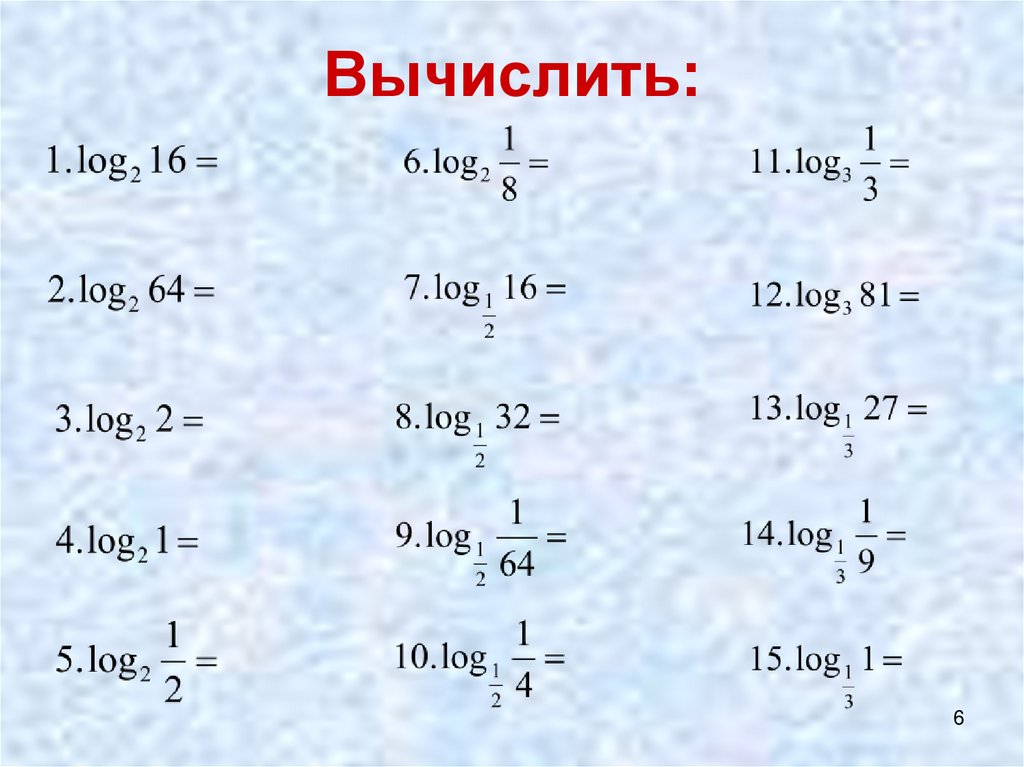 Вычислить:

$1.\log_2 16 =$

$2.\log_2 64 =$

$3.\log_2 2 =$

$4.\log_2 1 =$

$5.\log_2 \frac{1}{2} =$

$6.\log_2 \frac{1}{8} =$

$7.\log_{\frac{1}{2}} 16 =$

$8.\log_{\frac{1}{2}} 32 =$

$9.\log_{\frac{1}{2}} \frac{1}{64} =$

$10.\log_{\frac{1}{2}} \frac{1}{4} =$

$11.\log_3 \frac{1}{3} =$

$12.\log_3 81 =$

$13.\log_{\frac{1}{3}} 27 =$

$14.\log_{\frac{1}{3}} \frac{1}{9} =$

$15.\log_{\frac{1}{3}} 1 =$

6